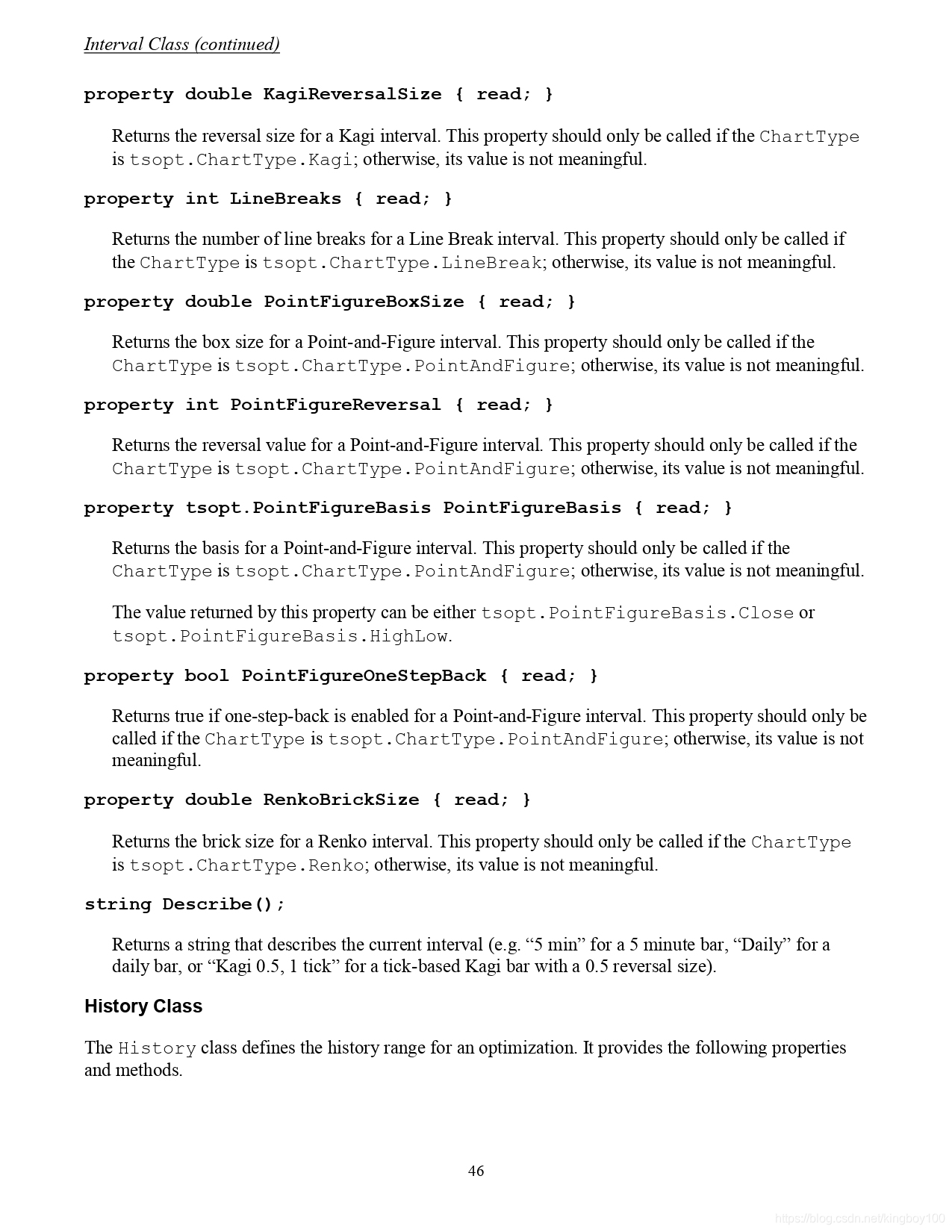 Interval Class (continued)

property double KagiReversalSize { read; }

Returns the reversal size for a Kagi interval. This property should only be called if the ChartType is tsopt.ChartType.Kagi; otherwise, its value is not meaningful.

property int LineBreaks { read; }

Returns the number of line breaks for a Line Break interval. This property should only be called if the ChartType is tsopt.ChartType.LineBreak; otherwise, its value is not meaningful.

property double PointFigureBoxSize { read; }

Returns the box size for a Point-and-Figure interval. This property should only be called if the ChartType is tsopt.ChartType.PointAndFigure; otherwise, its value is not meaningful.

property int PointFigureReversal { read; }

Returns the reversal value for a Point-and-Figure interval. This property should only be called if the ChartType is tsopt.ChartType.PointAndFigure; otherwise, its value is not meaningful.

property tsopt.PointFigureBasis PointFigureBasis { read; }

Returns the basis for a Point-and-Figure interval. This property should only be called if the ChartType is tsopt.ChartType.PointAndFigure; otherwise, its value is not meaningful.

The value returned by this property can be either tsopt.PointFigureBasis.Close or tsopt.PointFigureBasis.HighLow.

property bool PointFigureOneStepBack { read; }

Returns true if one-step-back is enabled for a Point-and-Figure interval. This property should only be called if the ChartType is tsopt.ChartType.PointAndFigure; otherwise, its value is not meaningful.

property double RenkoBrickSize { read; }

Returns the brick size for a Renko interval. This property should only be called if the ChartType is tsopt.ChartType.Renko; otherwise, its value is not meaningful.

string Describe();

Returns a string that describes the current interval (e.g. “5 min” for a 5 minute bar, “Daily” for a daily bar, or “Kagi 0.5, 1 tick” for a tick-based Kagi bar with a 0.5 reversal size).

History Class

The History class defines the history range for an optimization. It provides the following properties and methods.

46

https://blog.csdn.net/kingboy100